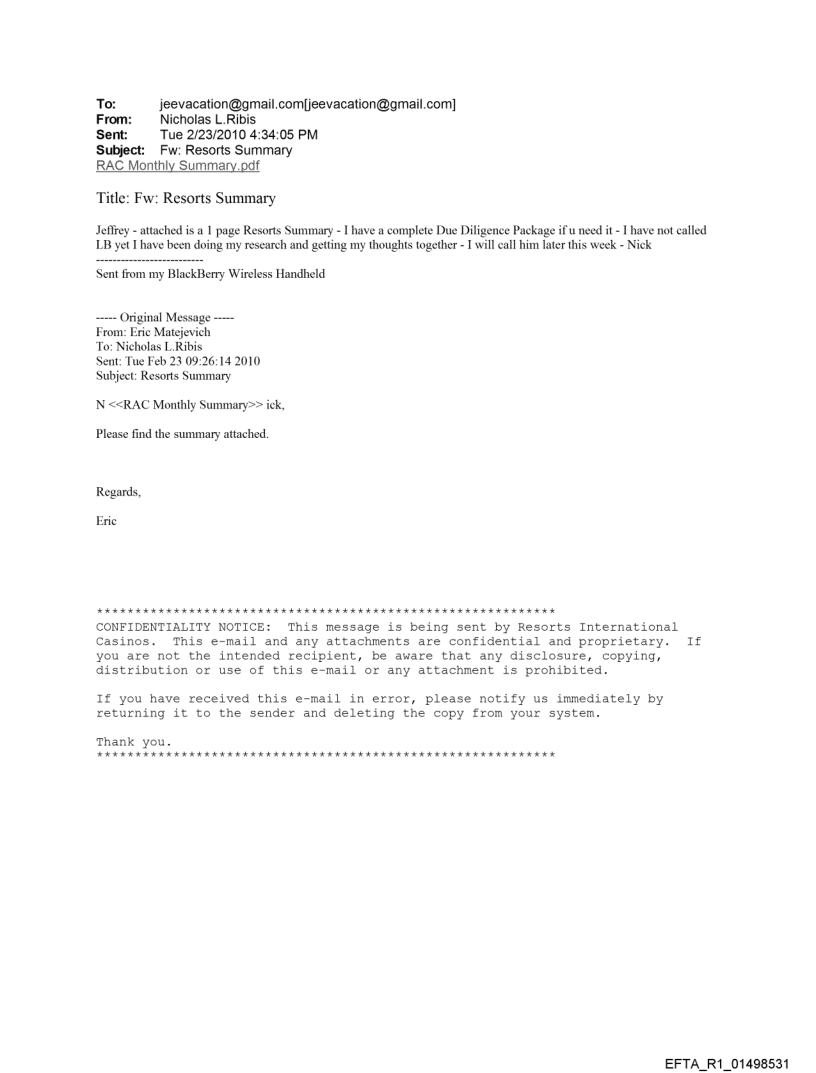 To: jeevacation@gmail.com[jeevacation@gmail.com]
From: Nicholas L.Ribis
Sent: Tue 2/23/2010 4:34:05 PM
Subject: Fw: Resorts Summary
RAC Monthly Summary.pdf

Title: Fw: Resorts Summary

Jeffrey - attached is a 1 page Resorts Summary - I have a complete Due Diligence Package if u need it - I have not called LB yet I have been doing my research and getting my thoughts together - I will call him later this week - Nick
--------------------------
Sent from my BlackBerry Wireless Handheld

----- Original Message -----
From: Eric Matejevich
To: Nicholas L.Ribis
Sent: Tue Feb 23 09:26:14 2010
Subject: Resorts Summary

N <<RAC Monthly Summary>> ick,

Please find the summary attached.

Regards,

Eric

************************************************************
CONFIDENTIALITY NOTICE: This message is being sent by Resorts International Casinos. This e-mail and any attachments are confidential and proprietary. If you are not the intended recipient, be aware that any disclosure, copying, distribution or use of this e-mail or any attachment is prohibited.

If you have received this e-mail in error, please notify us immediately by returning it to the sender and deleting the copy from your system.

Thank you.
************************************************************

EFTA_R1_01498531